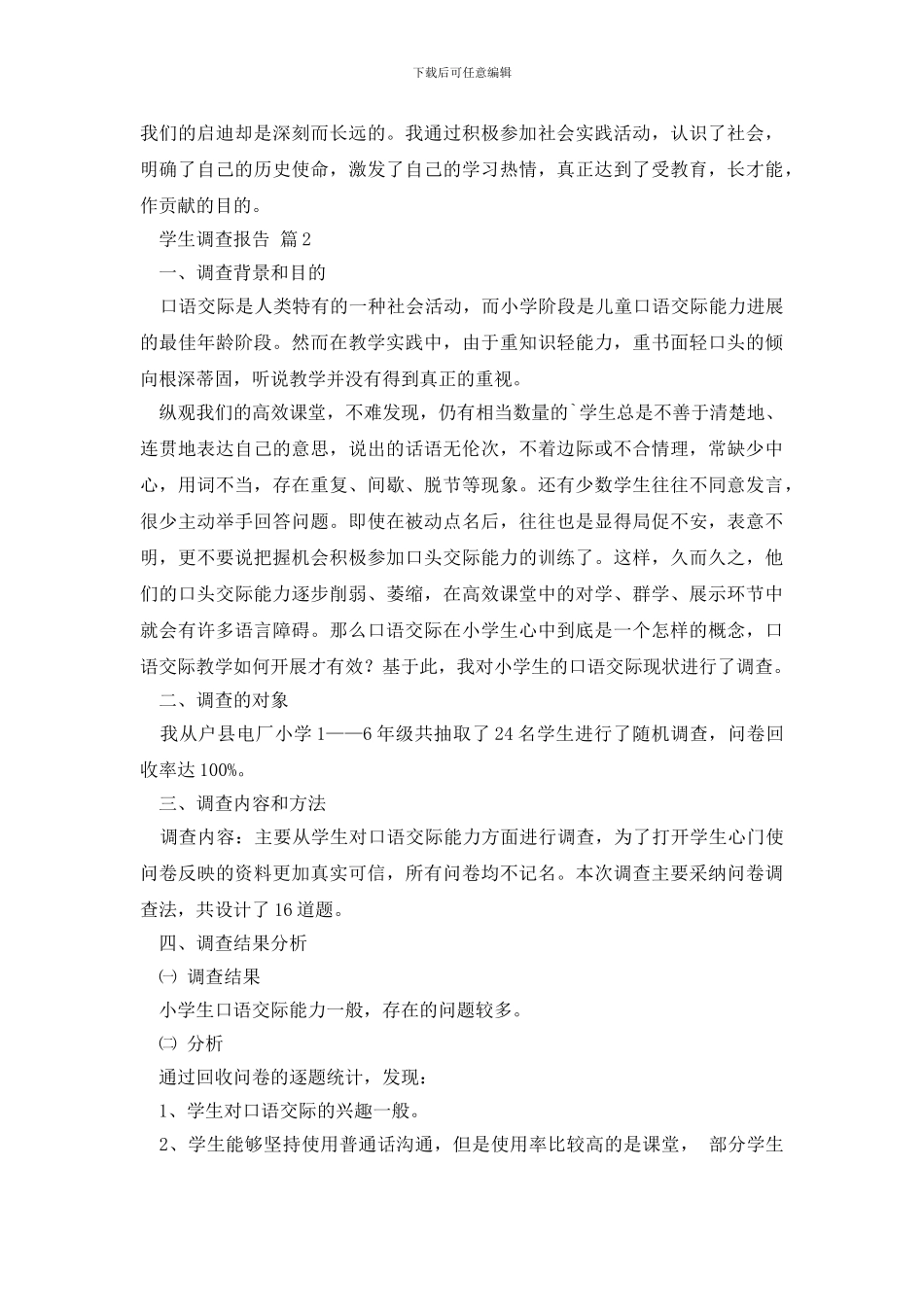 下载后可任意编辑

我们的启迪却是深刻而长远的。我通过积极参加社会实践活动，认识了社会，明确了自己的历史使命，激发了自己的学习热情，真正达到了受教育，长才能，作贡献的目的。

学生调查报告 篇2

一、调查背景和目的

口语交际是人类特有的一种社会活动，而小学阶段是儿童口语交际能力进展的最佳年龄阶段。然而在教学实践中，由于重知识轻能力，重书面轻口头的倾向根深蒂固，听说教学并没有得到真正的重视。

纵观我们的高效课堂，不难发现，仍有相当数量的`学生总是不善于清楚地、连贯地表达自己的意思，说出的话语无伦次，不着边际或不合情理，常缺少中心，用词不当，存在重复、间歇、脱节等现象。还有少数学生往往不同意发言，很少主动举手回答问题。即使在被动点名后，往往也是显得局促不安，表意不明，更不要说把握机会积极参加口头交际能力的训练了。这样，久而久之，他们的口头交际能力逐步削弱、萎缩，在高效课堂中的对学、群学、展示环节中就会有许多语言障碍。那么口语交际在小学生心中到底是一个怎样的概念，口语交际教学如何开展才有效？基于此，我对小学生的口语交际现状进行了调查。

二、调查的对象

我从户县电厂小学1——6年级共抽取了24名学生进行了随机调查，问卷回收率达100%。

三、调查内容和方法

调查内容：主要从学生对口语交际能力方面进行调查，为了打开学生心门使问卷反映的资料更加真实可信，所有问卷均不记名。本次调查主要采纳问卷调查法，共设计了16道题。

四、调查结果分析

㈠ 调查结果

小学生口语交际能力一般，存在的问题较多。

㈡ 分析

通过回收问卷的逐题统计，发现：

1、学生对口语交际的兴趣一般。

2、学生能够坚持使用普通话沟通，但是使用率比较高的是课堂， 部分学生